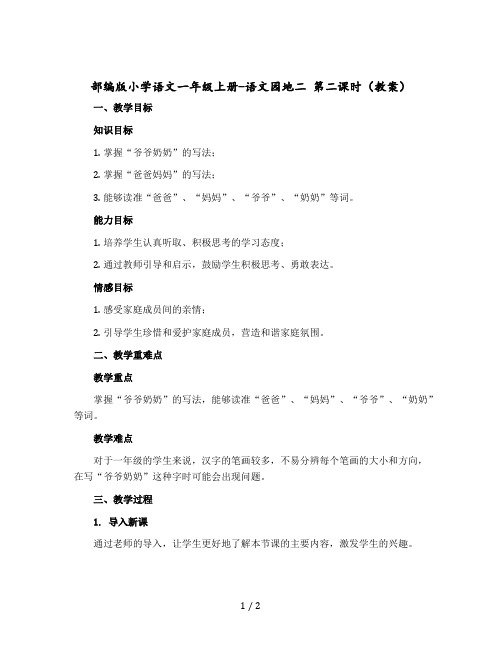 部编版小学语文一年级上册-语文园地二 第二课时（教案）

一、教学目标

知识目标

1. 掌握“爷爷奶奶”的写法；

2. 掌握“爸爸妈妈”的写法；

3. 能够读准“爸爸”、“妈妈”、“爷爷”、“奶奶”等词。

能力目标

1. 培养学生认真听取、积极思考的学习态度；

2. 通过教师引导和启示，鼓励学生积极思考、勇敢表达。

情感目标

1. 感受家庭成员间的亲情；

2. 引导学生珍惜和爱护家庭成员，营造和谐家庭氛围。

二、教学重难点

教学重点

掌握“爷爷奶奶”的写法，能够读准“爸爸”、“妈妈”、“爷爷”、“奶奶”等词。

教学难点

对于一年级的学生来说，汉字的笔画较多，不易分辨每个笔画的大小和方向，在写“爷爷奶奶”这种字时可能会出现问题。

三、教学过程

1. 导入新课

通过老师的导入，让学生更好地了解本节课的主要内容，激发学生的兴趣。

1 / 2